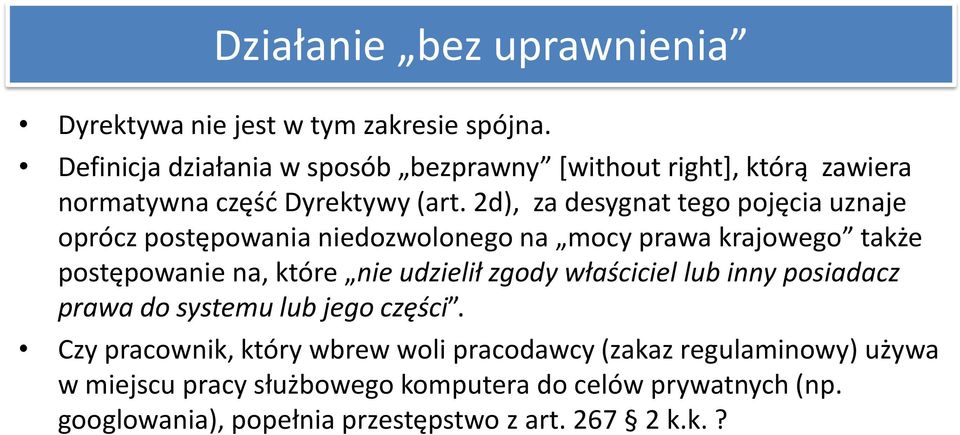 Działanie „bez uprawnienia”

• Dyrektywa nie jest w tym zakresie spójna.
• Definicja działania w sposób „bezprawny” [without right], którą zawiera normatywna część Dyrektywy (art. 2d), za desygnat tego pojęcia uznaje oprócz postępowania niedozwolonego na „mocy prawa krajowego” także postępowanie na, które „nie udzielił zgody właściciel lub inny posiadacz prawa do systemu lub jego części”.
• Czy pracownik, który wbrew woli pracodawcy (zakaz regulaminowy) używa w miejscu pracy służbowego komputera do celów prywatnych (np. googlowania), popełnia przestępstwo z art. 267 § 2 k.k. ?